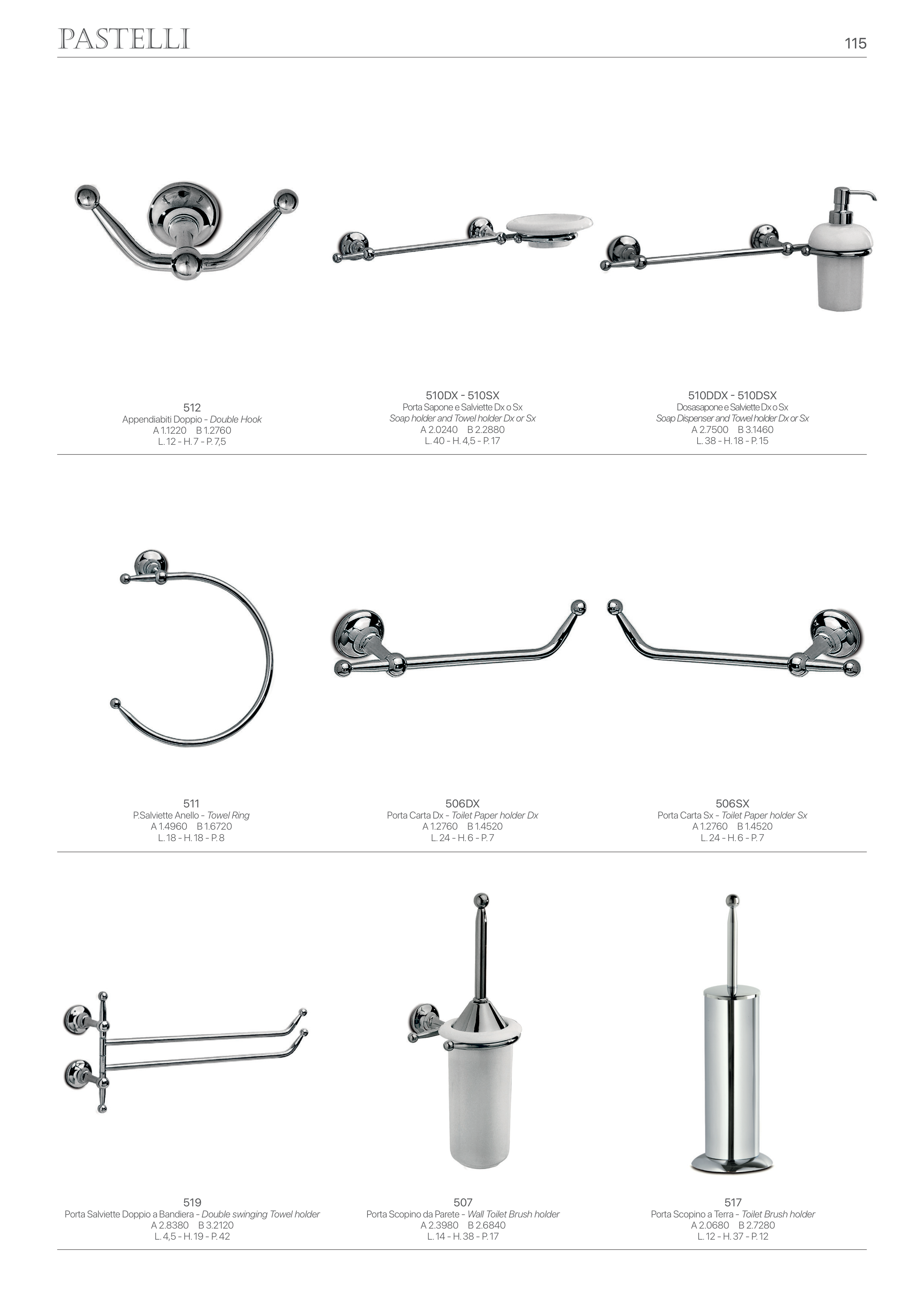 PASTELLI

115

512
Appendiabiti Doppio - Double Hook
A 1.1220 B 1.2760
L. 12 - H. 7 - P. 7,5

510DX - 510SX
Porta Sapone e Salviette Dx o Sx
Soap holder and Towel holder Dx or Sx
A 2.0240 B 2.2880
L. 40 - H. 4,5 - P. 17

510DDX - 510DSX
Dosasapone e Salviette Dx o Sx
Soap Dispenser and Towel holder Dx or Sx
A 2.7500 B 3.1460
L. 38 - H. 18 - P. 15

511
P.Salviette Anello - Towel Ring
A 1.4960 B 1.6720
L. 18 - H. 18 - P. 8

506DX
Porta Carta Dx - Toilet Paper holder Dx
A 1.2760 B 1.4520
L. 24 - H. 6 - P. 7

506SX
Porta Carta Sx - Toilet Paper holder Sx
A 1.2760 B 1.4520
L. 24 - H. 6 - P. 7

519
Porta Salviette Doppio a Bandiera - Double swinging Towel holder
A 2.8380 B 3.2120
L. 4,5 - H. 19 - P. 42

507
Porta Scopino da Parete - Wall Toilet Brush holder
A 2.3980 B 2.6840
L. 14 - H. 38 - P. 17

517
Porta Scopino a Terra - Toilet Brush holder
A 2.0680 B 2.7280
L. 12 - H. 37 - P. 12